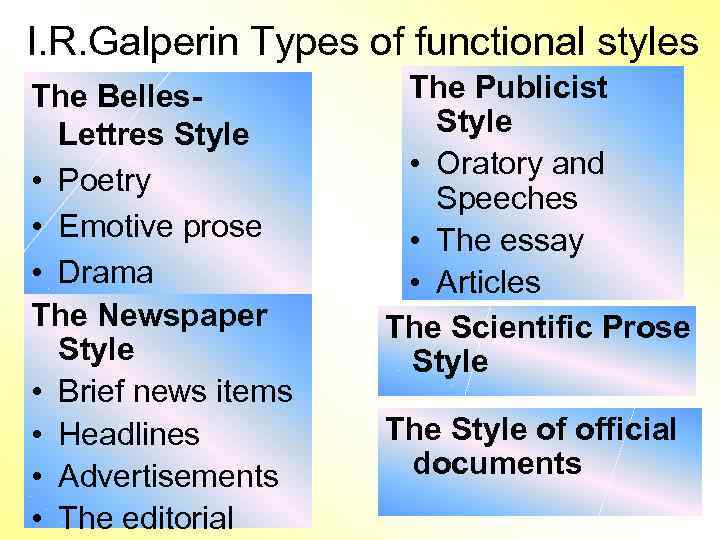 I.R.Galperin Types of functional styles

The Belles-Lettres Style
• Poetry
• Emotive prose
• Drama

The Newspaper Style
• Brief news items
• Headlines
• Advertisements
• The editorial

The Publicist Style
• Oratory and Speeches
• The essay
• Articles

The Scientific Prose Style

The Style of official documents